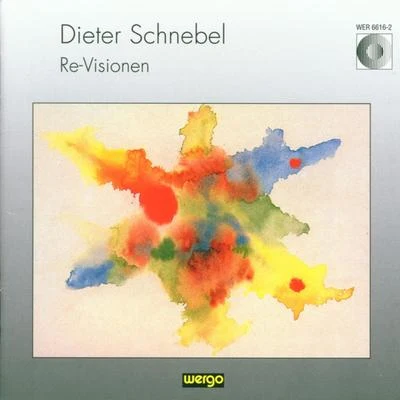 Dieter Schnebel
Re-Visionen

WER 6616-2

wergo